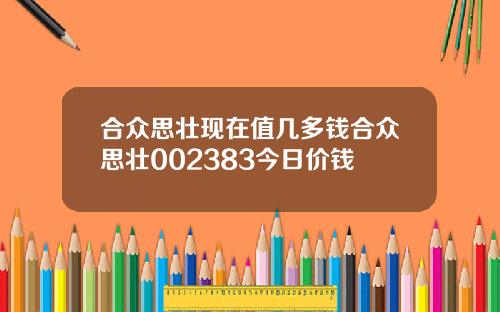 合众思壮现在值几多钱合众思壮002383今日价钱